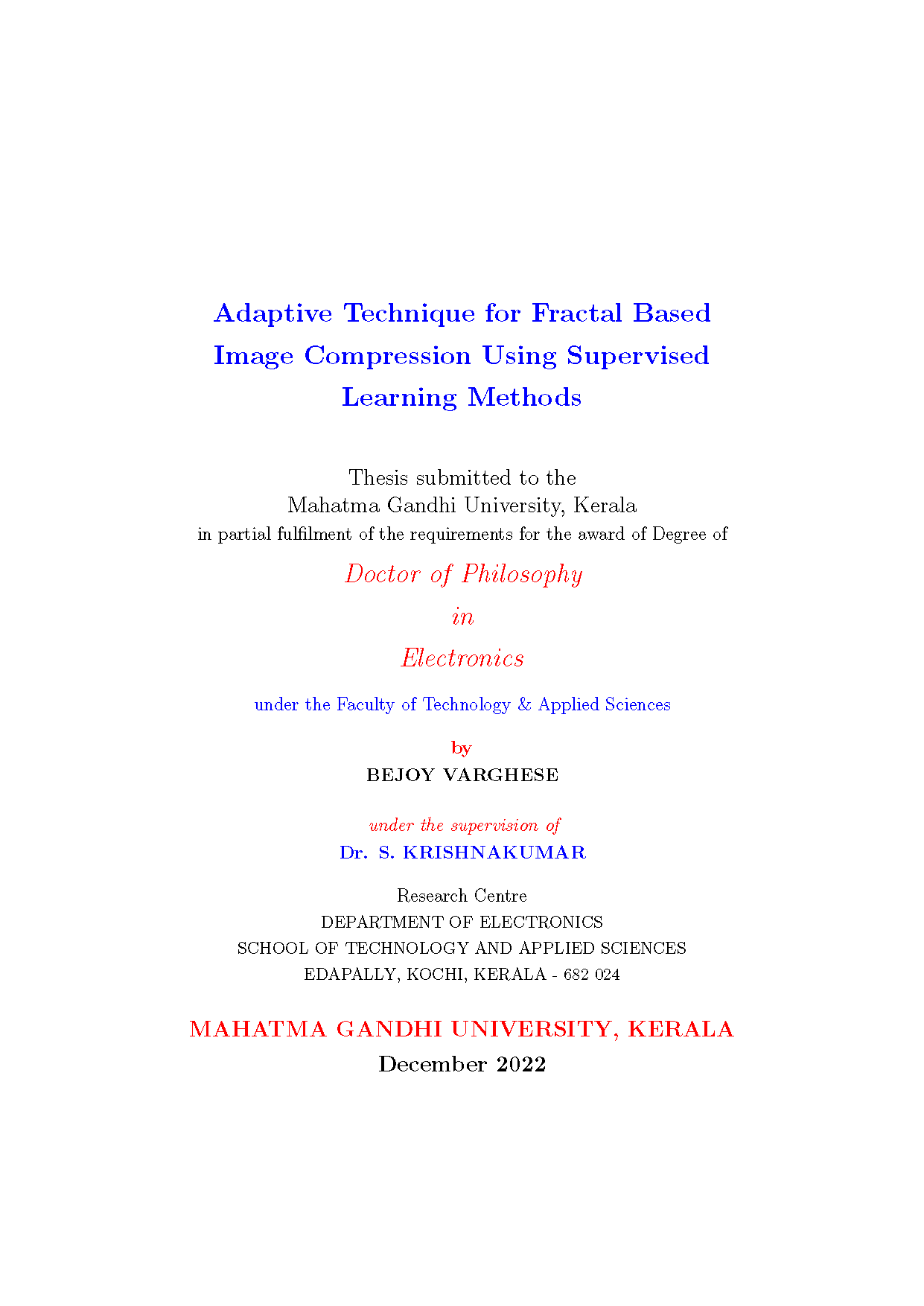 Adaptive Technique for Fractal Based Image Compression Using Supervised Learning Methods

Thesis submitted to the
Mahatma Gandhi University, Kerala
in partial fulfilment of the requirements for the award of Degree of

Doctor of Philosophy

in

Electronics

under the Faculty of Technology & Applied Sciences

by
BEJOY VARGHESE

under the supervision of
Dr. S. KRISHNAKUMAR

Research Centre
DEPARTMENT OF ELECTRONICS
SCHOOL OF TECHNOLOGY AND APPLIED SCIENCES
EDAPALLY, KOCHI, KERALA - 682 024

MAHATMA GANDHI UNIVERSITY, KERALA
December 2022